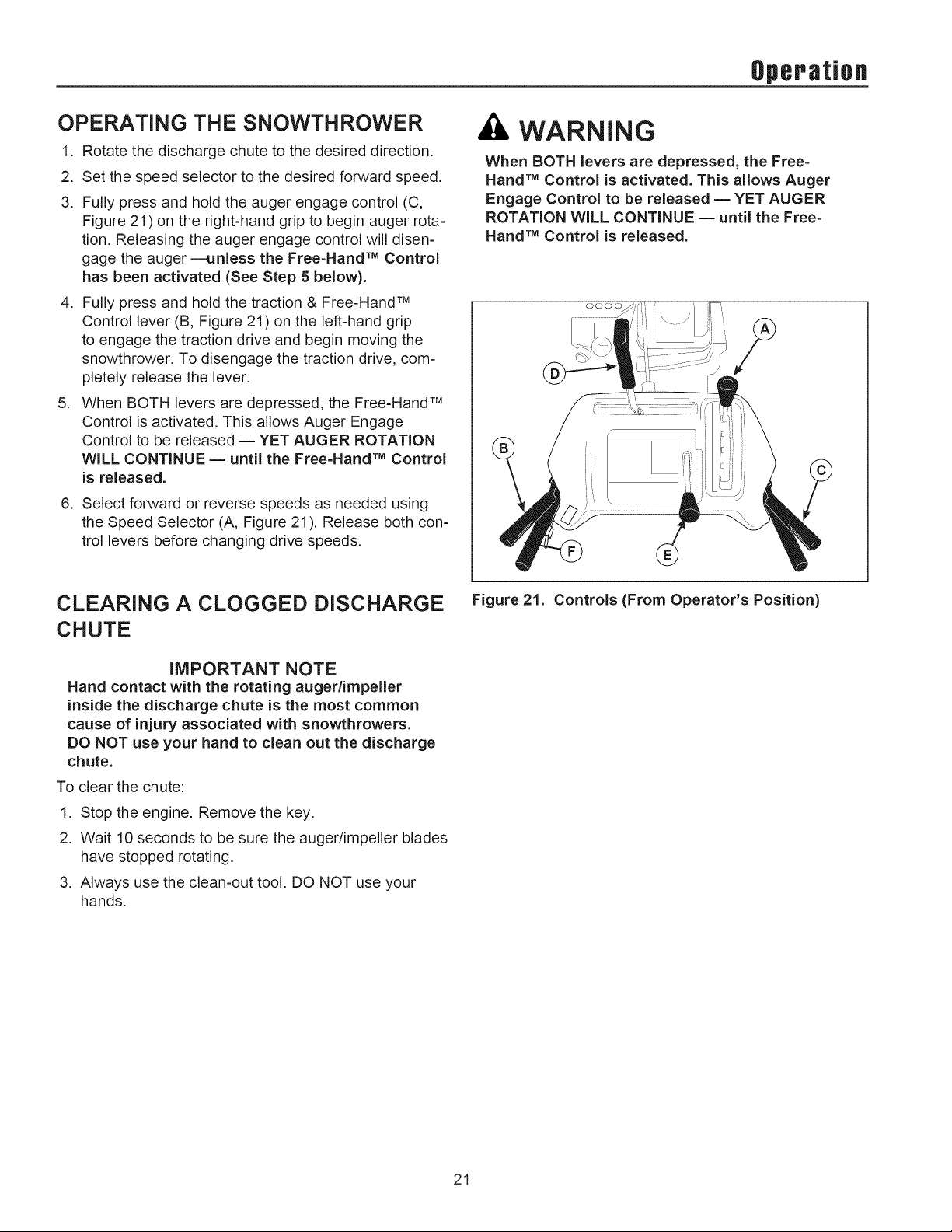 Operation

OPERATING THE SNOWTHROWER

1. Rotate the discharge chute to the desired direction.

2. Set the speed selector to the desired forward speed.

3. Fully press and hold the auger engage control (C, Figure 21) on the right-hand grip to begin auger rotation. Releasing the auger engage control will disengage the auger —unless the Free-Hand™ Control has been activated (See Step 5 below).

4. Fully press and hold the traction & Free-Hand™ Control lever (B, Figure 21) on the left-hand grip to engage the traction drive and begin moving the snowthrower. To disengage the traction drive, completely release the lever.

5. When BOTH levers are depressed, the Free-Hand™ Control is activated. This allows Auger Engage Control to be released — YET AUGER ROTATION WILL CONTINUE — until the Free-Hand™ Control is released.

6. Select forward or reverse speeds as needed using the Speed Selector (A, Figure 21). Release both control levers before changing drive speeds.

CLEARING A CLOGGED DISCHARGE CHUTE

IMPORTANT NOTE
Hand contact with the rotating auger/impeller inside the discharge chute is the most common cause of injury associated with snowthrowers. DO NOT use your hand to clean out the discharge chute.

To clear the chute:

1. Stop the engine. Remove the key.

2. Wait 10 seconds to be sure the auger/impeller blades have stopped rotating.

3. Always use the clean-out tool. DO NOT use your hands.

WARNING

When BOTH levers are depressed, the Free-Hand™ Control is activated. This allows Auger Engage Control to be released — YET AUGER ROTATION WILL CONTINUE — until the Free-Hand™ Control is released.

A
D
B
C
F
E

Figure 21. Controls (From Operator's Position)

21